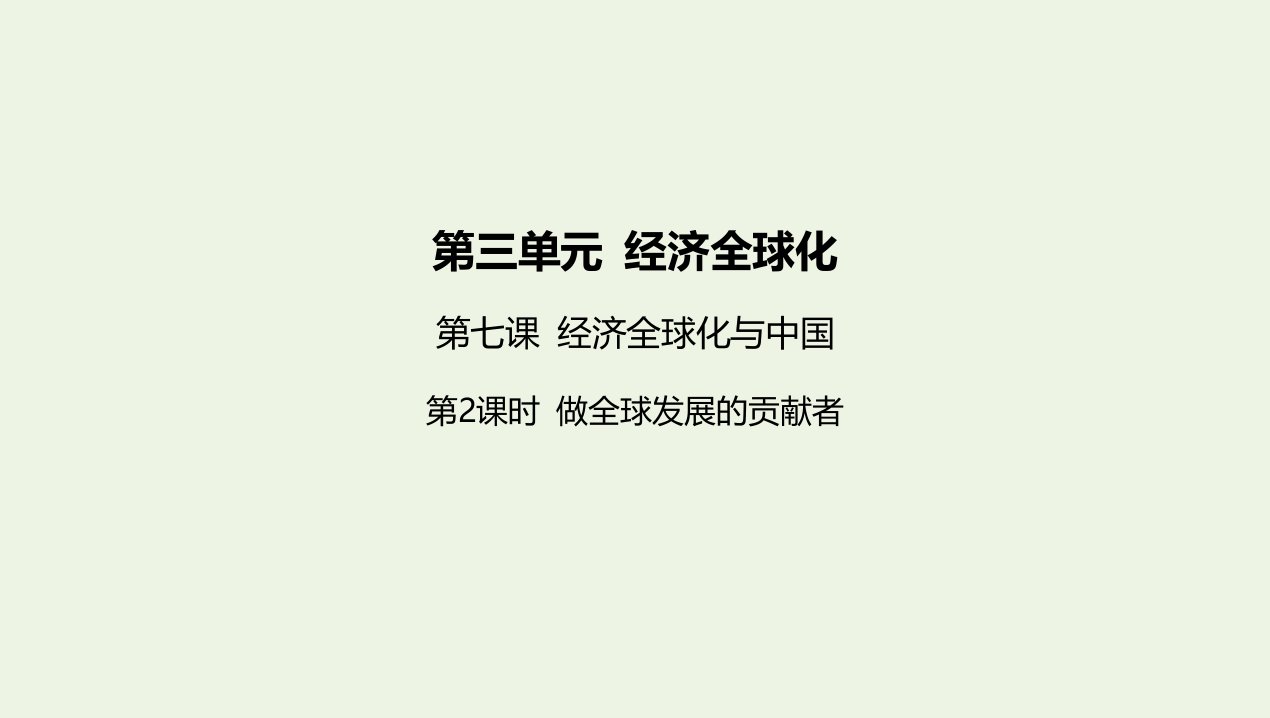 第三单元 经济全球化

第七课 经济全球化与中国

第2课时 做全球发展的贡献者